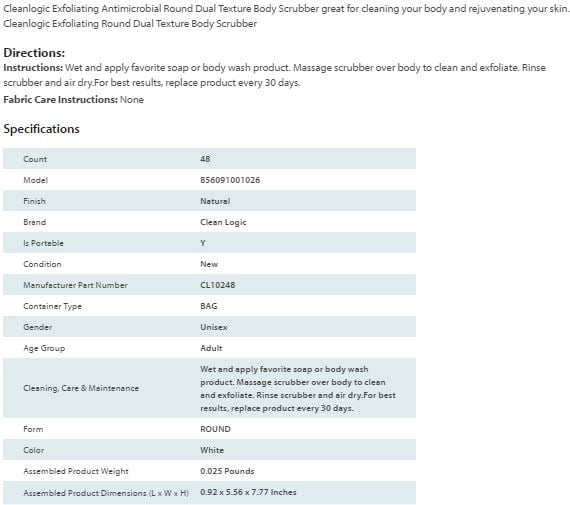 Cleanlogic Exfoliating Antimicrobial Round Dual Texture Body Scrubber great for cleaning your body and rejuvenating your skin. Cleanlogic Exfoliating Round Dual Texture Body Scrubber

Directions:
Instructions: Wet and apply favorite soap or body wash product. Massage scrubber over body to clean and exfoliate. Rinse scrubber and air dry.For best results, replace product every 30 days.
Fabric Care Instructions: None

Specifications

| | |
|---|---|
| Count | 48 |
| Model | 856091001026 |
| Finish | Natural |
| Brand | Clean Logic |
| Is Portable | Y |
| Condition | New |
| Manufacturer Part Number | CL10248 |
| Container Type | BAG |
| Gender | Unisex |
| Age Group | Adult |
| Cleaning, Care & Maintenance | Wet and apply favorite soap or body wash product. Massage scrubber over body to clean and exfoliate. Rinse scrubber and air dry.For best results, replace product every 30 days. |
| Form | ROUND |
| Color | White |
| Assembled Product Weight | 0.025 Pounds |
| Assembled Product Dimensions (L x W x H) | 0.92 x 5.56 x 7.77 Inches |